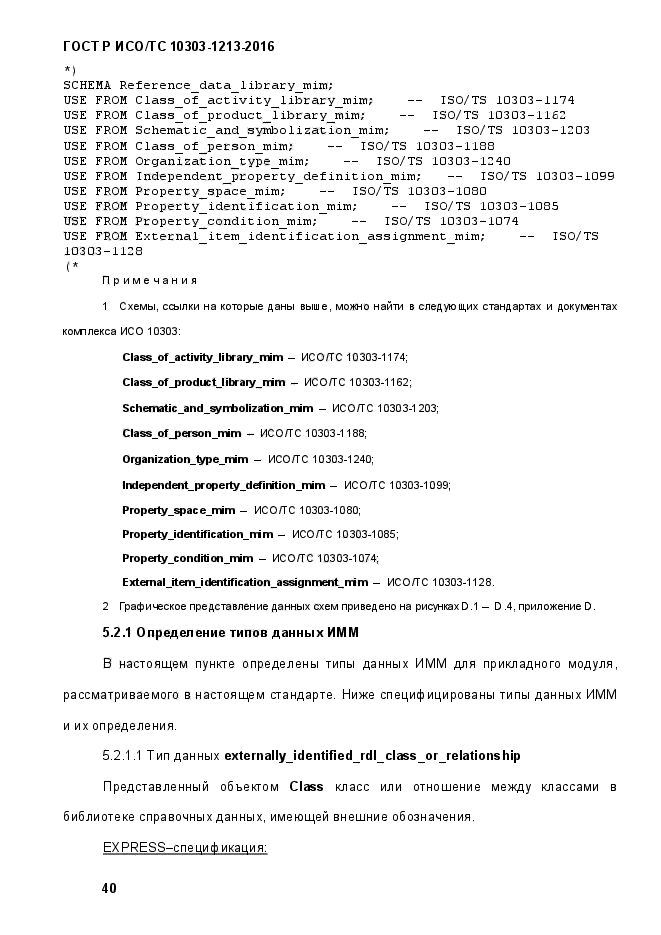 ГОСТ Р ИСО/ТС 10303-1213-2016

*)
SCHEMA Reference_data_library_mim;
USE FROM Class_of_activity_library_mim;    --  ISO/TS 10303-1174
USE FROM Class_of_product_library_mim;    --  ISO/TS 10303-1162
USE FROM Schematic_and_symbolization_mim;    --  ISO/TS 10303-1203
USE FROM Class_of_person_mim;    --  ISO/TS 10303-1188
USE FROM Organization_type_mim;    --  ISO/TS 10303-1240
USE FROM Independent_property_definition_mim;    --  ISO/TS 10303-1099
USE FROM Property_space_mim;    --  ISO/TS 10303-1080
USE FROM Property_identification_mim;    --  ISO/TS 10303-1085
USE FROM Property_condition_mim;    --  ISO/TS 10303-1074
USE FROM External_item_identification_assignment_mim;    --  ISO/TS 10303-1128
(*

Примечания

1 Схемы, ссылки на которые даны выше, можно найти в следующих стандартах и документах комплекса ИСО 10303:

Class_of_activity_library_mim – ИСО/ТС 10303-1174;

Class_of_product_library_mim – ИСО/ТС 10303-1162;

Schematic_and_symbolization_mim – ИСО/ТС 10303-1203;

Class_of_person_mim – ИСО/ТС 10303-1188;

Organization_type_mim – ИСО/ТС 10303-1240;

Independent_property_definition_mim – ИСО/ТС 10303-1099;

Property_space_mim – ИСО/ТС 10303-1080;

Property_identification_mim – ИСО/ТС 10303-1085;

Property_condition_mim – ИСО/ТС 10303-1074;

External_item_identification_assignment_mim – ИСО/ТС 10303-1128.

2 Графическое представление данных схем приведено на рисунках D.1 – D.4, приложение D.

5.2.1 Определение типов данных ИММ

В настоящем пункте определены типы данных ИММ для прикладного модуля, рассматриваемого в настоящем стандарте. Ниже специфицированы типы данных ИММ и их определения.

5.2.1.1 Тип данных externally_identified_rdl_class_or_relationship

Представленный объектом Class класс или отношение между классами в библиотеке справочных данных, имеющей внешние обозначения.

EXPRESS–спецификация:

40